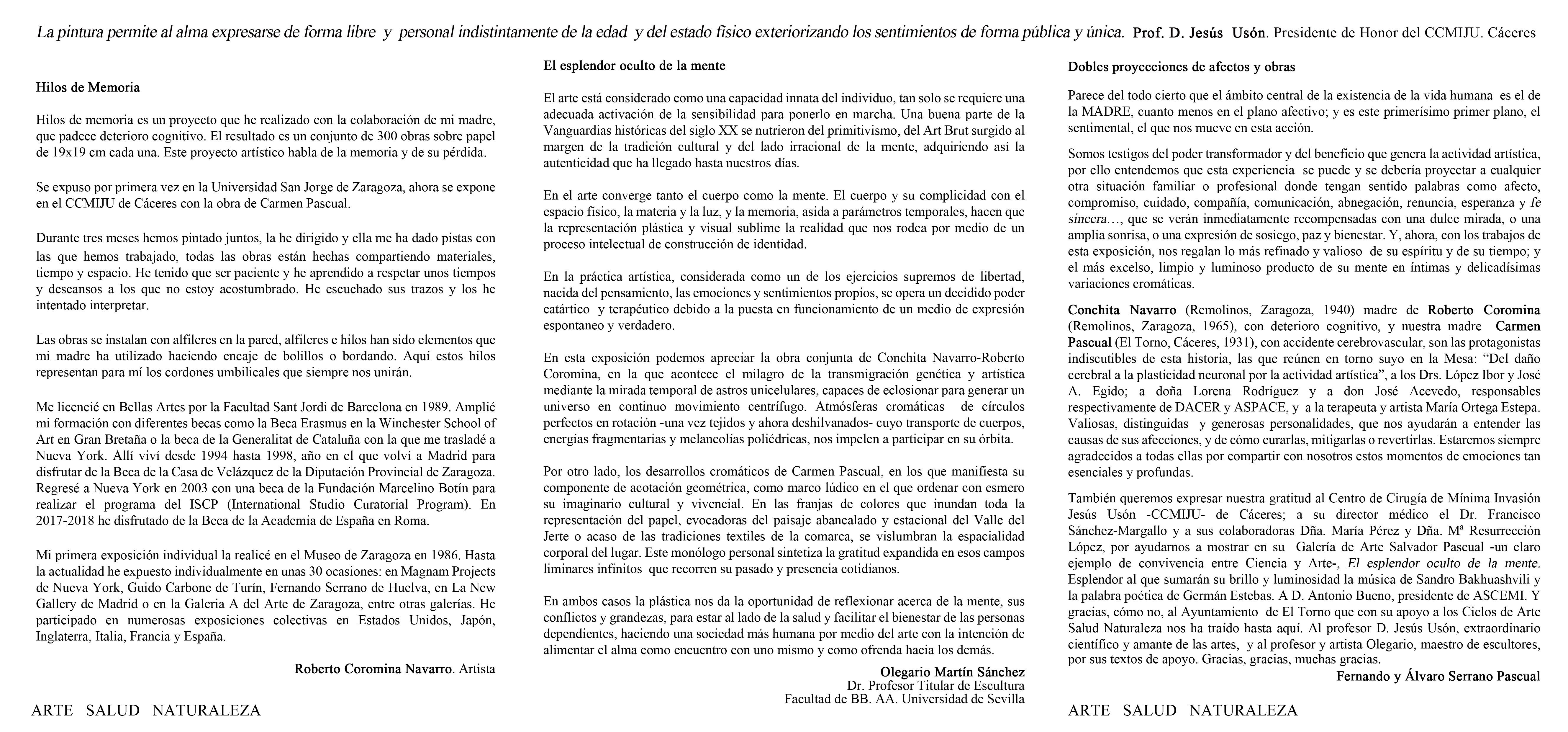 La pintura permite al alma expresarse de forma libre y personal indistintamente de la edad y del estado físico exteriorizando los sentimientos de forma pública y única. Prof. D. Jesús Usón. Presidente de Honor del CCMIJU. Cáceres

Hilos de Memoria

Hilos de memoria es un proyecto que he realizado con la colaboración de mi madre, que padece deterioro cognitivo. El resultado es un conjunto de 300 obras sobre papel de 19x19 cm cada una. Este proyecto artístico habla de la memoria y de su pérdida.

Se expuso por primera vez en la Universidad San Jorge de Zaragoza, ahora se expone en el CCMIJU de Cáceres con la obra de Carmen Pascual.

Durante tres meses hemos pintado juntos, la he dirigido y ella me ha dado pistas con las que hemos trabajado, todas las obras están hechas compartiendo materiales, tiempo y espacio. He tenido que ser paciente y he aprendido a respetar unos tiempos y descansos a los que no estoy acostumbrado. He escuchado sus trazos y los he intentado interpretar.

Las obras se instalan con alfileres en la pared, alfileres e hilos han sido elementos que mi madre ha utilizado haciendo encaje de bolillos o bordando. Aquí estos hilos representan para mí los cordones umbilicales que siempre nos unirán.

Me licencié en Bellas Artes por la Facultad Sant Jordi de Barcelona en 1989. Amplié mi formación con diferentes becas como la Beca Erasmus en la Winchester School of Art en Gran Bretaña o la beca de la Generalitat de Cataluña con la que me trasladé a Nueva York. Allí viví desde 1994 hasta 1998, año en el que volví a Madrid para disfrutar de la Beca de la Casa de Velázquez de la Diputación Provincial de Zaragoza. Regresé a Nueva York en 2003 con una beca de la Fundación Marcelino Botín para realizar el programa del ISCP (International Studio Curatorial Program). En 2017-2018 he disfrutado de la Beca de la Academia de España en Roma.

Mi primera exposición individual la realicé en el Museo de Zaragoza en 1986. Hasta la actualidad he expuesto individualmente en unas 30 ocasiones: en Magnam Projects de Nueva York, Guido Carbone de Turín, Fernando Serrano de Huelva, en La New Gallery de Madrid o en la Galeria A del Arte de Zaragoza, entre otras galerías. He participado en numerosas exposiciones colectivas en Estados Unidos, Japón, Inglaterra, Italia, Francia y España.

Roberto Coromina Navarro. Artista

ARTE SALUD NATURALEZA

El esplendor oculto de la mente

El arte está considerado como una capacidad innata del individuo, tan solo se requiere una adecuada activación de la sensibilidad para ponerlo en marcha. Una buena parte de la Vanguardias históricas del siglo XX se nutrieron del primitivismo, del Art Brut surgido al margen de la tradición cultural y del lado irracional de la mente, adquiriendo así la autenticidad que ha llegado hasta nuestros días.

En el arte converge tanto el cuerpo como la mente. El cuerpo y su complicidad con el espacio físico, la materia y la luz, y la memoria, asida a parámetros temporales, hacen que la representación plástica y visual sublime la realidad que nos rodea por medio de un proceso intelectual de construcción de identidad.

En la práctica artística, considerada como un de los ejercicios supremos de libertad, nacida del pensamiento, las emociones y sentimientos propios, se opera un decidido poder catártico y terapéutico debido a la puesta en funcionamiento de un medio de expresión espontaneo y verdadero.

En esta exposición podemos apreciar la obra conjunta de Conchita Navarro-Roberto Coromina, en la que acontece el milagro de la transmigración genética y artística mediante la mirada temporal de astros unicelulares, capaces de eclosionar para generar un universo en continuo movimiento centrífugo. Atmósferas cromáticas de círculos perfectos en rotación -una vez tejidos y ahora deshilvanados- cuyo transporte de cuerpos, energías fragmentarias y melancolías poliédricas, nos impelen a participar en su órbita.

Por otro lado, los desarrollos cromáticos de Carmen Pascual, en los que manifiesta su componente de acotación geométrica, como marco lúdico en el que ordenar con esmero su imaginario cultural y vivencial. En las franjas de colores que inundan toda la representación del papel, evocadoras del paisaje abancalado y estacional del Valle del Jerte o acaso de las tradiciones textiles de la comarca, se vislumbran la espacialidad corporal del lugar. Este monólogo personal sintetiza la gratitud expandida en esos campos liminares infinitos que recorren su pasado y presencia cotidianos.

En ambos casos la plástica nos da la oportunidad de reflexionar acerca de la mente, sus conflictos y grandezas, para estar al lado de la salud y facilitar el bienestar de las personas dependientes, haciendo una sociedad más humana por medio del arte con la intención de alimentar el alma como encuentro con uno mismo y como ofrenda hacia los demás.

Olegario Martín Sánchez
Dr. Profesor Titular de Escultura
Facultad de BB. AA. Universidad de Sevilla

Dobles proyecciones de afectos y obras

Parece del todo cierto que el ámbito central de la existencia de la vida humana es el de la MADRE, cuanto menos en el plano afectivo; y es este primerísimo primer plano, el sentimental, el que nos mueve en esta acción.

Somos testigos del poder transformador y del beneficio que genera la actividad artística, por ello entendemos que esta experiencia se puede y se debería proyectar a cualquier otra situación familiar o profesional donde tengan sentido palabras como afecto, compromiso, cuidado, compañía, comunicación, abnegación, renuncia, esperanza y fe sincera…, que se verán inmediatamente recompensadas con una dulce mirada, o una amplia sonrisa, o una expresión de sosiego, paz y bienestar. Y, ahora, con los trabajos de esta exposición, nos regalan lo más refinado y valioso de su espíritu y de su tiempo; y el más excelso, limpio y luminoso producto de su mente en íntimas y delicadísimas variaciones cromáticas.

Conchita Navarro (Remolinos, Zaragoza, 1940) madre de Roberto Coromina (Remolinos, Zaragoza, 1965), con deterioro cognitivo, y nuestra madre Carmen Pascual (El Torno, Cáceres, 1931), con accidente cerebrovascular, son las protagonistas indiscutibles de esta historia, las que reúnen en torno suyo en la Mesa: "Del daño cerebral a la plasticidad neuronal por la actividad artística", a los Drs. López Ibor y José A. Egido; a doña Lorena Rodríguez y a don José Acevedo, responsables respectivamente de DACER y ASPACE, y a la terapeuta y artista María Ortega Estepa. Valiosas, distinguidas y generosas personalidades, que nos ayudarán a entender las causas de sus afecciones, y de cómo curarlas, mitigarlas o revertirlas. Estaremos siempre agradecidos a todas ellas por compartir con nosotros estos momentos de emociones tan esenciales y profundas.

También queremos expresar nuestra gratitud al Centro de Cirugía de Mínima Invasión Jesús Usón -CCMIJU- de Cáceres; a su director médico el Dr. Francisco Sánchez-Margallo y a sus colaboradoras Dña. María Pérez y Dña. Mª Resurrección López, por ayudarnos a mostrar en su Galería de Arte Salvador Pascual -un claro ejemplo de convivencia entre Ciencia y Arte-, El esplendor oculto de la mente. Esplendor al que sumarán su brillo y luminosidad la música de Sandro Bakhuashvili y la palabra poética de Germán Estebas. A D. Antonio Bueno, presidente de ASCEMI. Y gracias, cómo no, al Ayuntamiento de El Torno que con su apoyo a los Ciclos de Arte Salud Naturaleza nos ha traído hasta aquí. Al profesor D. Jesús Usón, extraordinario científico y amante de las artes, y al profesor y artista Olegario, maestro de escultores, por sus textos de apoyo. Gracias, gracias, muchas gracias.

Fernando y Álvaro Serrano Pascual

ARTE SALUD NATURALEZA